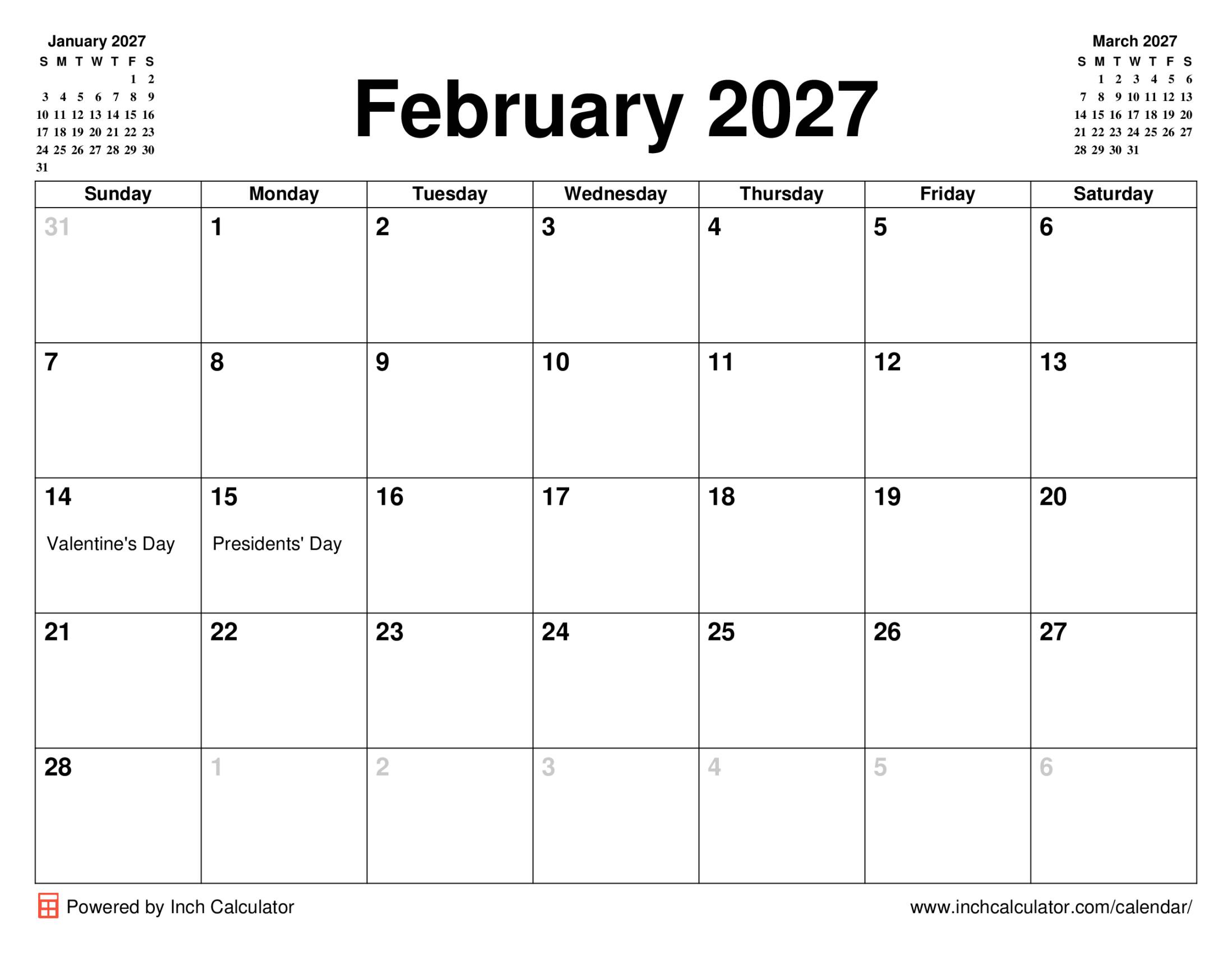 January 2027

| S | M | T | W | T | F | S |
|---|---|---|---|---|---|---|
| | | | | | 1 | 2 |
| 3 | 4 | 5 | 6 | 7 | 8 | 9 |
| 10 | 11 | 12 | 13 | 14 | 15 | 16 |
| 17 | 18 | 19 | 20 | 21 | 22 | 23 |
| 24 | 25 | 26 | 27 | 28 | 29 | 30 |
| 31 | | | | | | |

February 2027

March 2027

| S | M | T | W | T | F | S |
|---|---|---|---|---|---|---|
| | 1 | 2 | 3 | 4 | 5 | 6 |
| 7 | 8 | 9 | 10 | 11 | 12 | 13 |
| 14 | 15 | 16 | 17 | 18 | 19 | 20 |
| 21 | 22 | 23 | 24 | 25 | 26 | 27 |
| 28 | 29 | 30 | 31 | | | |

| Sunday | Monday | Tuesday | Wednesday | Thursday | Friday | Saturday |
|---|---|---|---|---|---|---|
| 31 | 1 | 2 | 3 | 4 | 5 | 6 |
| 7 | 8 | 9 | 10 | 11 | 12 | 13 |
| 14 Valentine's Day | 15 Presidents' Day | 16 | 17 | 18 | 19 | 20 |
| 21 | 22 | 23 | 24 | 25 | 26 | 27 |
| 28 | 1 | 2 | 3 | 4 | 5 | 6 |

Powered by Inch Calculator

www.inchcalculator.com/calendar/